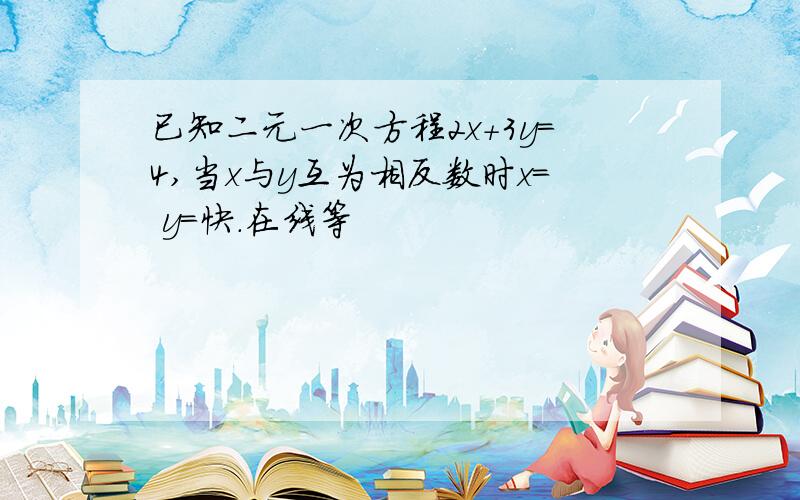 已知二元一次方程$2x+3y=4$，当$x$与$y$互为相反数时$x=$ $y=$快.在线等